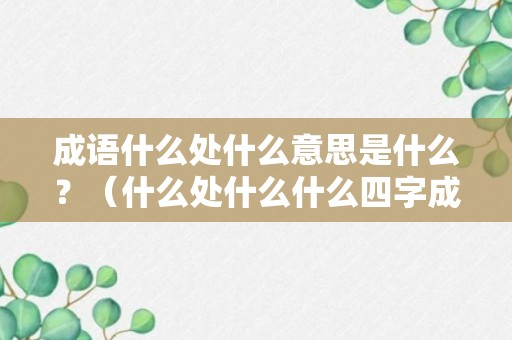 成语什么处什么意思是什么？（什么处什么什么四字成